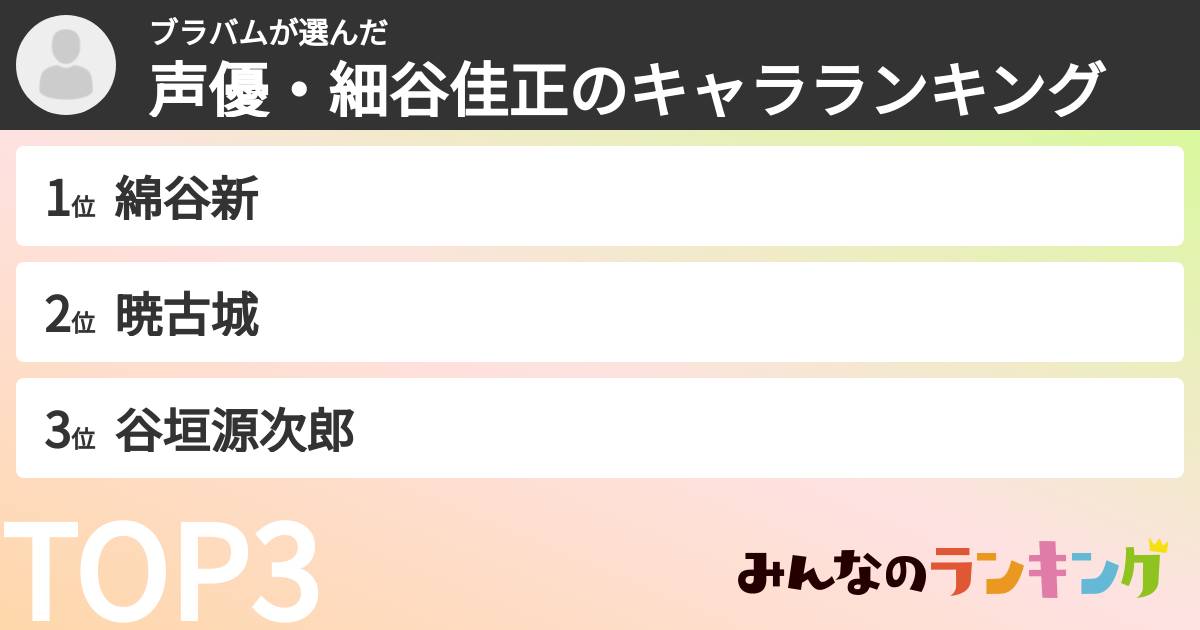 ブラバムが選んだ
声優・細谷佳正のキャラランキング

1位 綿谷新

2位 暁古城

3位 谷垣源次郎

TOP3

みんなのランキング